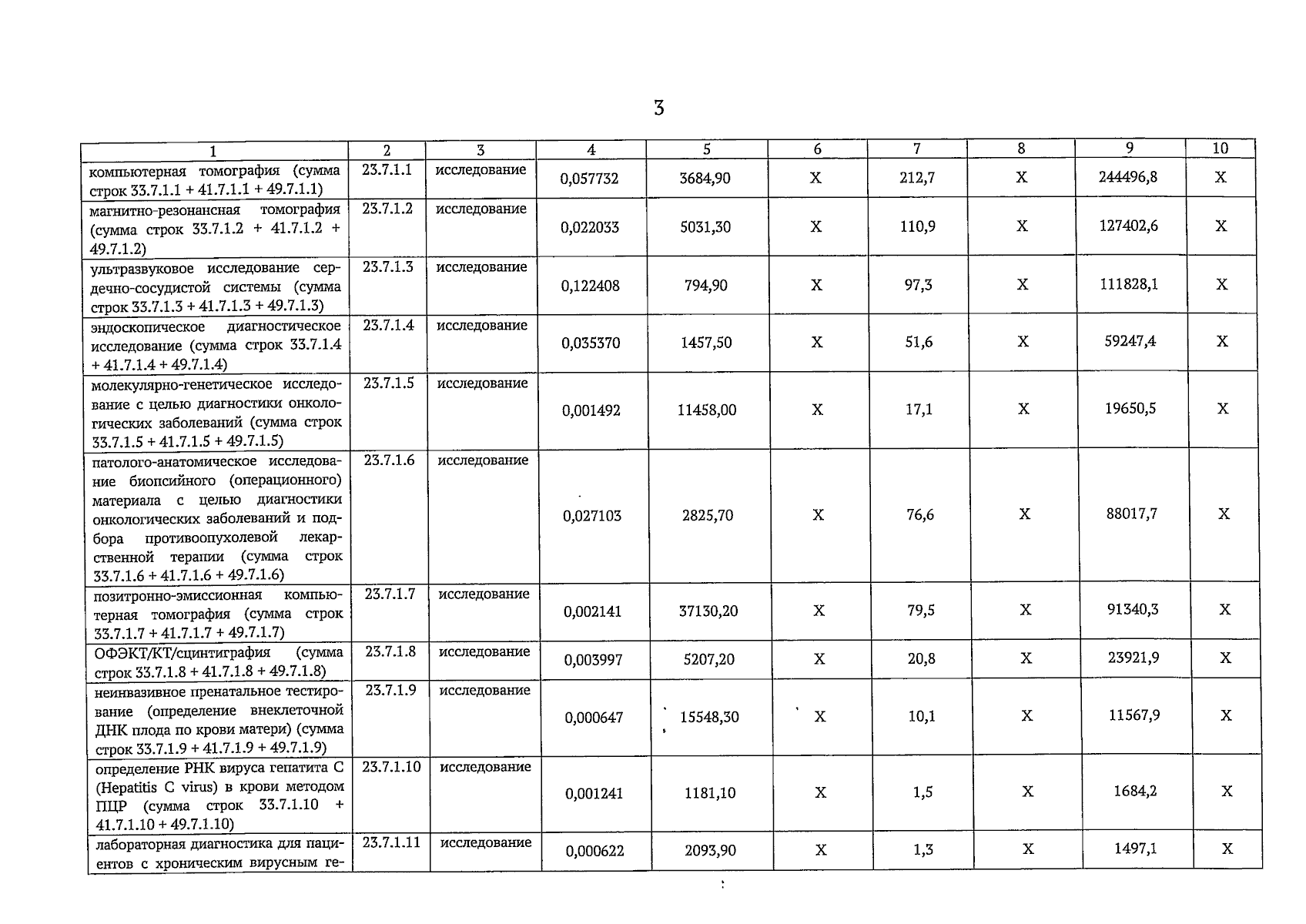 3

| 1 | 2 | 3 | 4 | 5 | 6 | 7 | 8 | 9 | 10 |
|---|---|---|---|---|---|---|---|---|---|
| компьютерная томография (сумма строк 33.7.1.1 + 41.7.1.1 + 49.7.1.1) | 23.7.1.1 | исследование | 0,057732 | 3684,90 | Х | 212,7 | Х | 244496,8 | Х |
| магнитно-резонансная томография (сумма строк 33.7.1.2 + 41.7.1.2 + 49.7.1.2) | 23.7.1.2 | исследование | 0,022033 | 5031,30 | Х | 110,9 | Х | 127402,6 | Х |
| ультразвуковое исследование сердечно-сосудистой системы (сумма строк 33.7.1.3 + 41.7.1.3 + 49.7.1.3) | 23.7.1.3 | исследование | 0,122408 | 794,90 | Х | 97,3 | Х | 111828,1 | Х |
| эндоскопическое диагностическое исследование (сумма строк 33.7.1.4 + 41.7.1.4 + 49.7.1.4) | 23.7.1.4 | исследование | 0,035370 | 1457,50 | Х | 51,6 | Х | 59247,4 | Х |
| молекулярно-генетическое исследование с целью диагностики онкологических заболеваний (сумма строк 33.7.1.5 + 41.7.1.5 + 49.7.1.5) | 23.7.1.5 | исследование | 0,001492 | 11458,00 | Х | 17,1 | Х | 19650,5 | Х |
| патолого-анатомическое исследование биопсийного (операционного) материала с целью диагностики онкологических заболеваний и подбора противоопухолевой лекарственной терапии (сумма строк 33.7.1.6 + 41.7.1.6 + 49.7.1.6) | 23.7.1.6 | исследование | 0,027103 | 2825,70 | Х | 76,6 | Х | 88017,7 | Х |
| позитронно-эмиссионная компьютерная томография (сумма строк 33.7.1.7 + 41.7.1.7 + 49.7.1.7) | 23.7.1.7 | исследование | 0,002141 | 37130,20 | Х | 79,5 | Х | 91340,3 | Х |
| ОФЭКТ/КТ/сцинтиграфия (сумма строк 33.7.1.8 + 41.7.1.8 + 49.7.1.8) | 23.7.1.8 | исследование | 0,003997 | 5207,20 | Х | 20,8 | Х | 23921,9 | Х |
| неинвазивное пренатальное тестирование (определение внеклеточной ДНК плода по крови матери) (сумма строк 33.7.1.9 + 41.7.1.9 + 49.7.1.9) | 23.7.1.9 | исследование | 0,000647 | 15548,30 | Х | 10,1 | Х | 11567,9 | Х |
| определение РНК вируса гепатита С (Hepatitis C virus) в крови методом ПЦР (сумма строк 33.7.1.10 + 41.7.1.10 + 49.7.1.10) | 23.7.1.10 | исследование | 0,001241 | 1181,10 | Х | 1,5 | Х | 1684,2 | Х |
| лабораторная диагностика для пациентов с хроническим вирусным ге- | 23.7.1.11 | исследование | 0,000622 | 2093,90 | Х | 1,3 | Х | 1497,1 | Х |